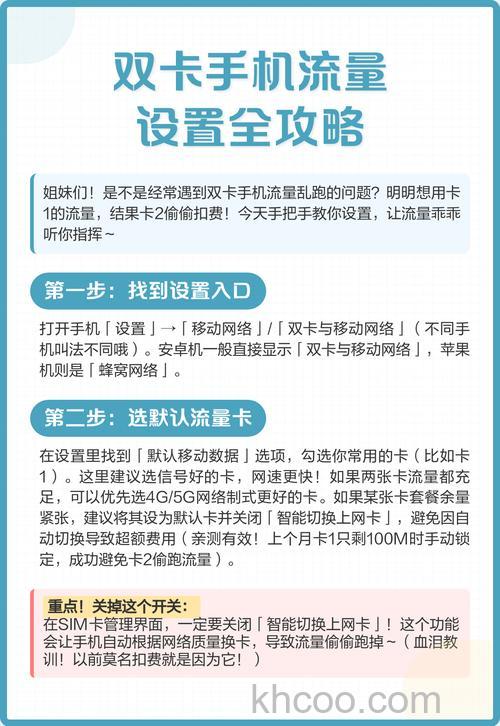 双卡手机流量
设置全攻略

姐妹们！是不是经常遇到双卡手机流量乱跑的问题？明明想用卡1的流量，结果卡2偷偷扣费！今天手把手教你设置，让流量乖乖听你指挥~

第一步：找到设置入口

打开手机「设置」→「移动网络」/「双卡与移动网络」（不同手机叫法不同哦）。安卓机一般直接显示「双卡与移动网络」，苹果机则是「蜂窝网络」。

第二步：选默认流量卡

在设置里找到「默认移动数据」选项，勾选你常用的卡（比如卡1）。这里建议选信号好的卡，网速更快！如果两张卡流量都充足，可以优先选4G/5G网络制式更好的卡。如果某张卡套餐余量紧张，建议将其设为默认卡并关闭「智能切换上网卡」，避免因自动切换导致超额费用（亲测有效！上个月卡1只剩100M时手动锁定，成功避免卡2偷跑流量）。

重点！关掉这个开关：
在SIM卡管理界面，一定要关闭「智能切换上网卡」！这个功能会让手机自动根据网络质量换卡，导致流量偷偷跑掉~（血泪教训！以前莫名扣费就是因为它！）

khcoo.com